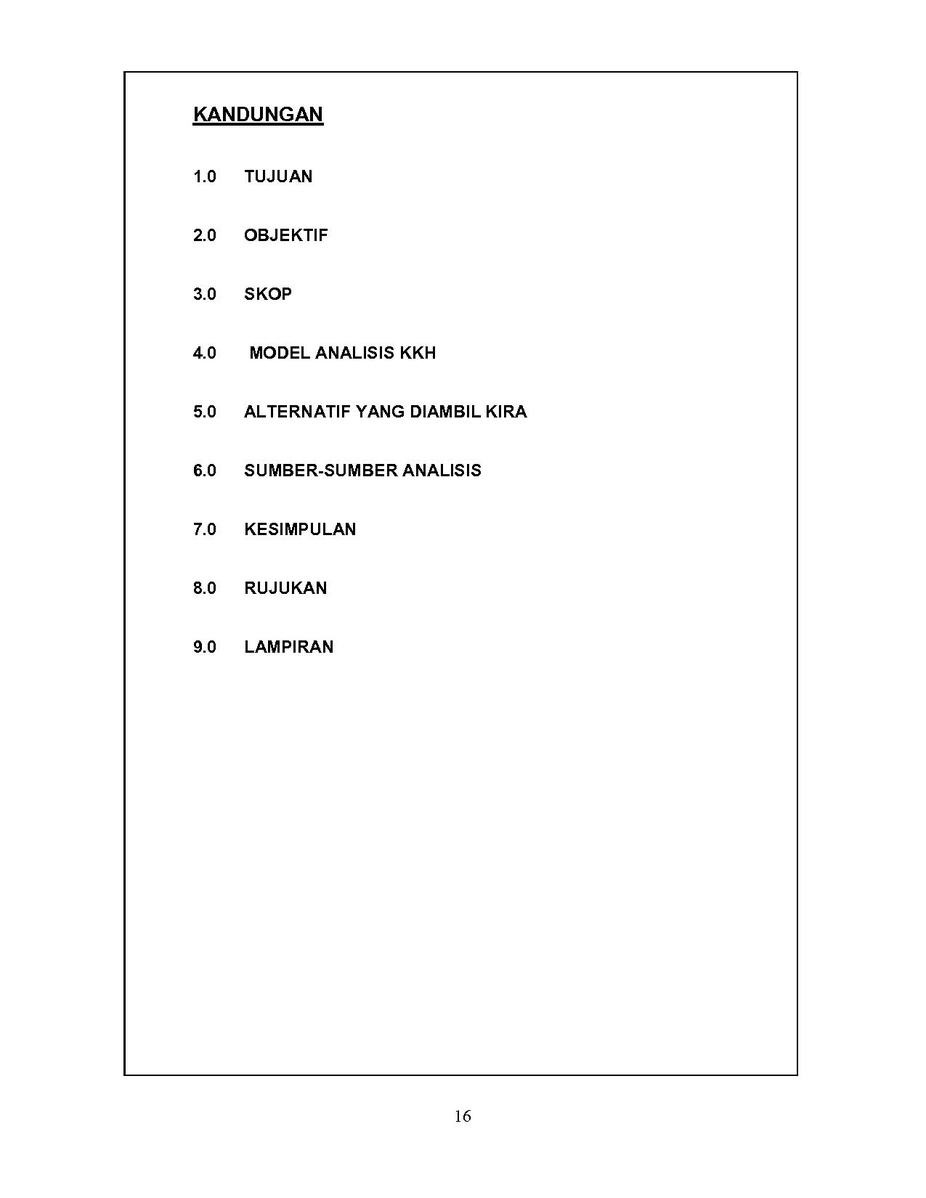 KANDUNGAN

1.0 TUJUAN

2.0 OBJEKTIF

3.0 SKOP

4.0 MODEL ANALISIS KKH

5.0 ALTERNATIF YANG DIAMBIL KIRA

6.0 SUMBER-SUMBER ANALISIS

7.0 KESIMPULAN

8.0 RUJUKAN

9.0 LAMPIRAN

16